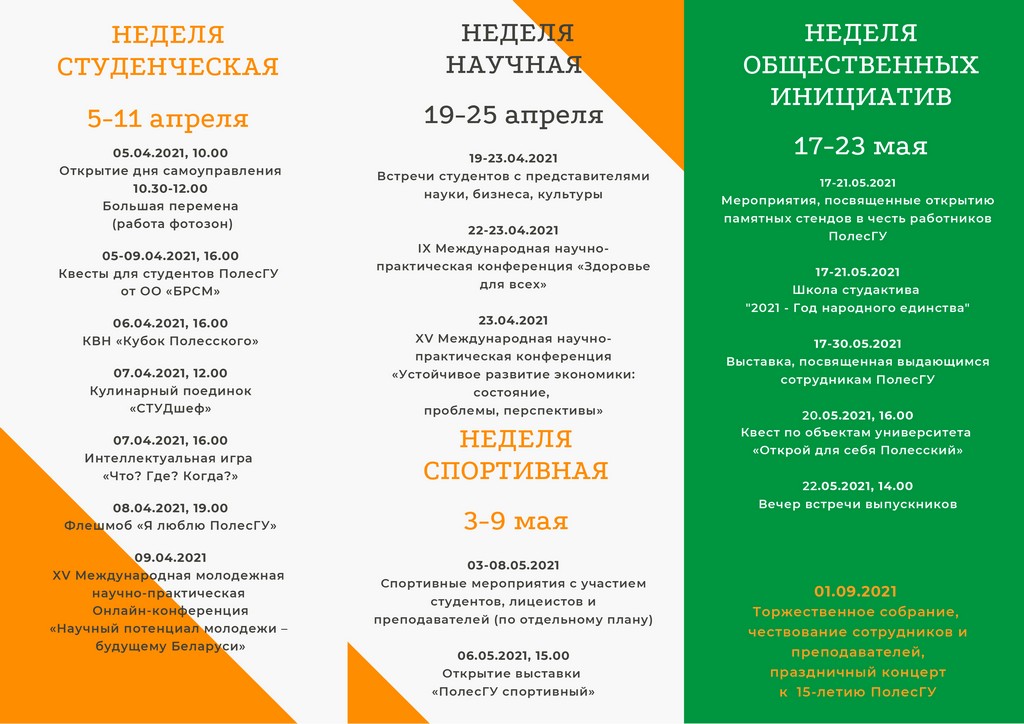 НЕДЕЛЯ СТУДЕНЧЕСКАЯ

5-11 апреля

05.04.2021, 10.00
Открытие дня самоуправления
10.30-12.00
Большая перемена
(работа фотозон)

05-09.04.2021, 16.00
Квесты для студентов ПолесГУ от ОО «БРСМ»

06.04.2021, 16.00
КВН «Кубок Полесского»

07.04.2021, 12.00
Кулинарный поединок «СТУДшеф»

07.04.2021, 16.00
Интеллектуальная игра «Что? Где? Когда?»

08.04.2021, 19.00
Флешмоб «Я люблю ПолесГУ»

09.04.2021
XV Международная молодежная научно-практическая Онлайн-конференция «Научный потенциал молодежи – будущему Беларуси»

НЕДЕЛЯ НАУЧНАЯ

19-25 апреля

19-23.04.2021
Встречи студентов с представителями науки, бизнеса, культуры

22-23.04.2021
IX Международная научно-практическая конференция «Здоровье для всех»

23.04.2021
XV Международная научно-практическая конференция «Устойчивое развитие экономики: состояние, проблемы, перспективы»

НЕДЕЛЯ СПОРТИВНАЯ

3-9 мая

03-08.05.2021
Спортивные мероприятия с участием студентов, лицеистов и преподавателей (по отдельному плану)

06.05.2021, 15.00
Открытие выставки «ПолесГУ спортивный»

НЕДЕЛЯ ОБЩЕСТВЕННЫХ ИНИЦИАТИВ

17-23 мая

17-21.05.2021
Мероприятия, посвященные открытию памятных стендов в честь работников ПолесГУ

17-21.05.2021
Школа студактива
"2021 - Год народного единства"

17-30.05.2021
Выставка, посвященная выдающимся сотрудникам ПолесГУ

20.05.2021, 16.00
Квест по объектам университета «Открой для себя Полесский»

22.05.2021, 14.00
Вечер встречи выпускников

01.09.2021
Торжественное собрание, чествование сотрудников и преподавателей, праздничный концерт к 15-летию ПолесГУ